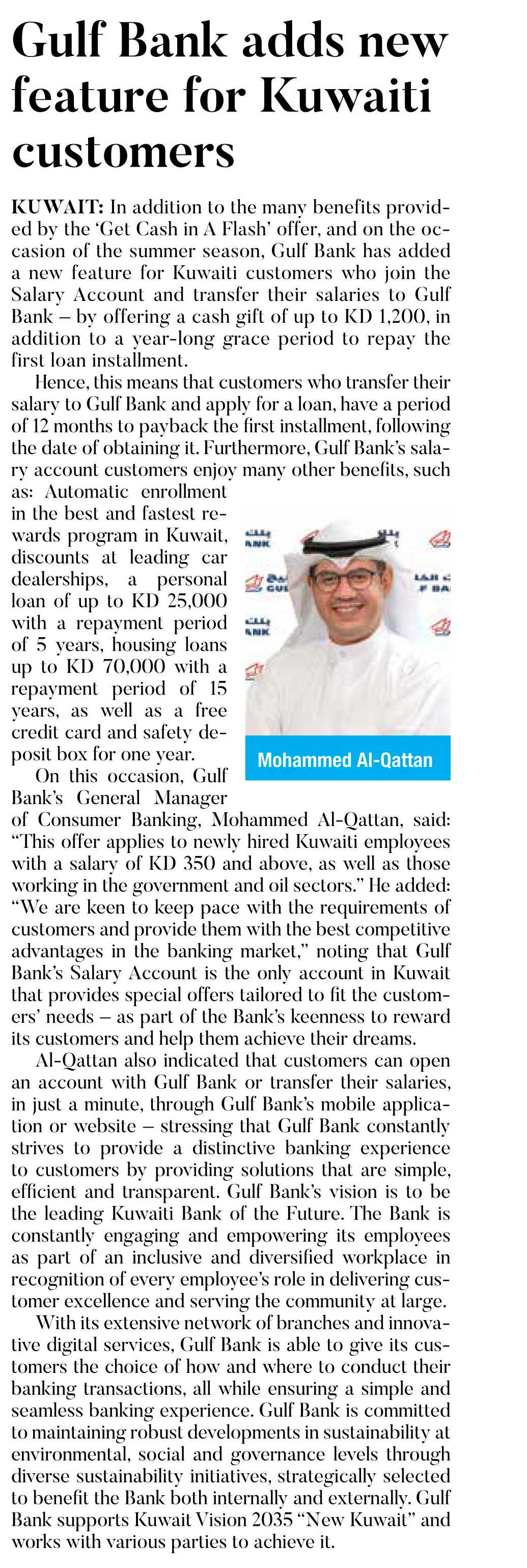 Gulf Bank adds new feature for Kuwaiti customers

KUWAIT: In addition to the many benefits provided by the 'Get Cash in A Flash' offer, and on the occasion of the summer season, Gulf Bank has added a new feature for Kuwaiti customers who join the Salary Account and transfer their salaries to Gulf Bank – by offering a cash gift of up to KD 1,200, in addition to a year-long grace period to repay the first loan installment.

Hence, this means that customers who transfer their salary to Gulf Bank and apply for a loan, have a period of 12 months to payback the first installment, following the date of obtaining it. Furthermore, Gulf Bank's salary account customers enjoy many other benefits, such as: Automatic enrollment in the best and fastest rewards program in Kuwait, discounts at leading car dealerships, a personal loan of up to KD 25,000 with a repayment period of 5 years, housing loans up to KD 70,000 with a repayment period of 15 years, as well as a free credit card and safety deposit box for one year.

Mohammed Al-Qattan

On this occasion, Gulf Bank's General Manager of Consumer Banking, Mohammed Al-Qattan, said: "This offer applies to newly hired Kuwaiti employees with a salary of KD 350 and above, as well as those working in the government and oil sectors." He added: "We are keen to keep pace with the requirements of customers and provide them with the best competitive advantages in the banking market," noting that Gulf Bank's Salary Account is the only account in Kuwait that provides special offers tailored to fit the customers' needs – as part of the Bank's keenness to reward its customers and help them achieve their dreams.

Al-Qattan also indicated that customers can open an account with Gulf Bank or transfer their salaries, in just a minute, through Gulf Bank's mobile application or website – stressing that Gulf Bank constantly strives to provide a distinctive banking experience to customers by providing solutions that are simple, efficient and transparent. Gulf Bank's vision is to be the leading Kuwaiti Bank of the Future. The Bank is constantly engaging and empowering its employees as part of an inclusive and diversified workplace in recognition of every employee's role in delivering customer excellence and serving the community at large.

With its extensive network of branches and innovative digital services, Gulf Bank is able to give its customers the choice of how and where to conduct their banking transactions, all while ensuring a simple and seamless banking experience. Gulf Bank is committed to maintaining robust developments in sustainability at environmental, social and governance levels through diverse sustainability initiatives, strategically selected to benefit the Bank both internally and externally. Gulf Bank supports Kuwait Vision 2035 "New Kuwait" and works with various parties to achieve it.